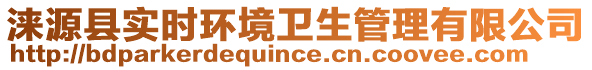 涞源县实时环境卫生管理有限公司
http://bdparkerdequince.cn.coovee.com